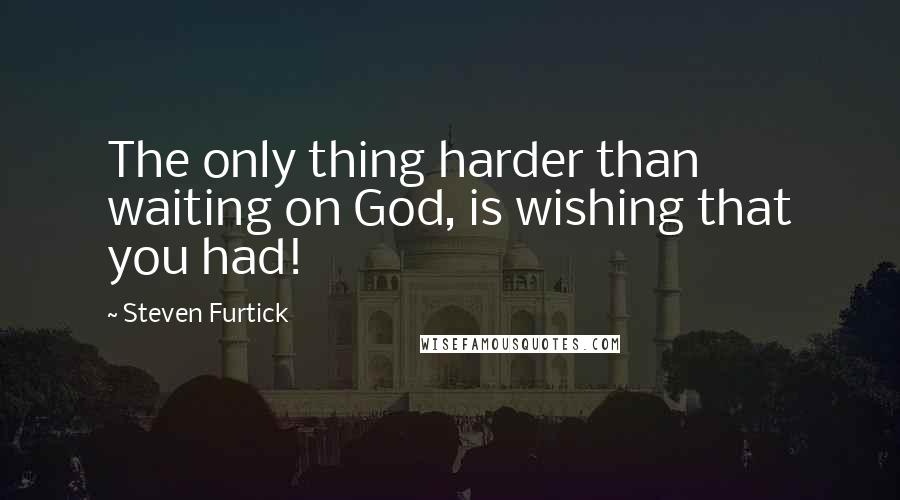 The only thing harder than waiting on God, is wishing that you had!

~ Steven Furtick

WISEFAMOUSQUOTES.COM